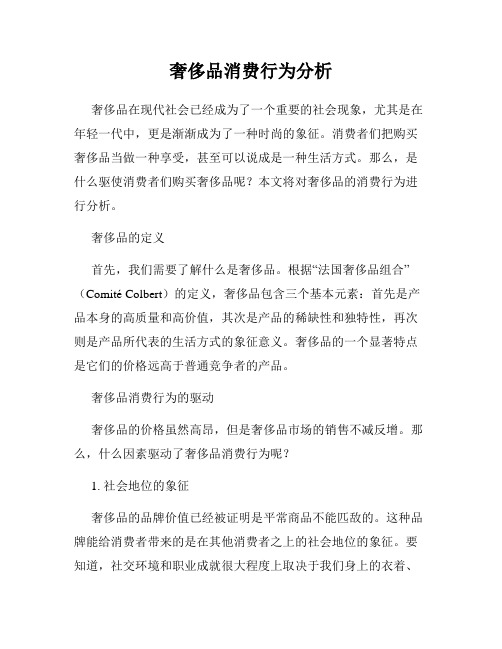 奢侈品消费行为分析

奢侈品在现代社会已经成为了一个重要的社会现象，尤其是在年轻一代中，更是渐渐成为了一种时尚的象征。消费者们把购买奢侈品当做一种享受，甚至可以说成是一种生活方式。那么，是什么驱使消费者们购买奢侈品呢？本文将对奢侈品的消费行为进行分析。

奢侈品的定义

首先，我们需要了解什么是奢侈品。根据“法国奢侈品组合”（Comité Colbert）的定义，奢侈品包含三个基本元素：首先是产品本身的高质量和高价值，其次是产品的稀缺性和独特性，再次则是产品所代表的生活方式的象征意义。奢侈品的一个显著特点是它们的价格远高于普通竞争者的产品。

奢侈品消费行为的驱动

奢侈品的价格虽然高昂，但是奢侈品市场的销售不减反增。那么，什么因素驱动了奢侈品消费行为呢？

1. 社会地位的象征

奢侈品的品牌价值已经被证明是平常商品不能匹敌的。这种品牌能给消费者带来的是在其他消费者之上的社会地位的象征。要知道，社交环境和职业成就很大程度上取决于我们身上的衣着、